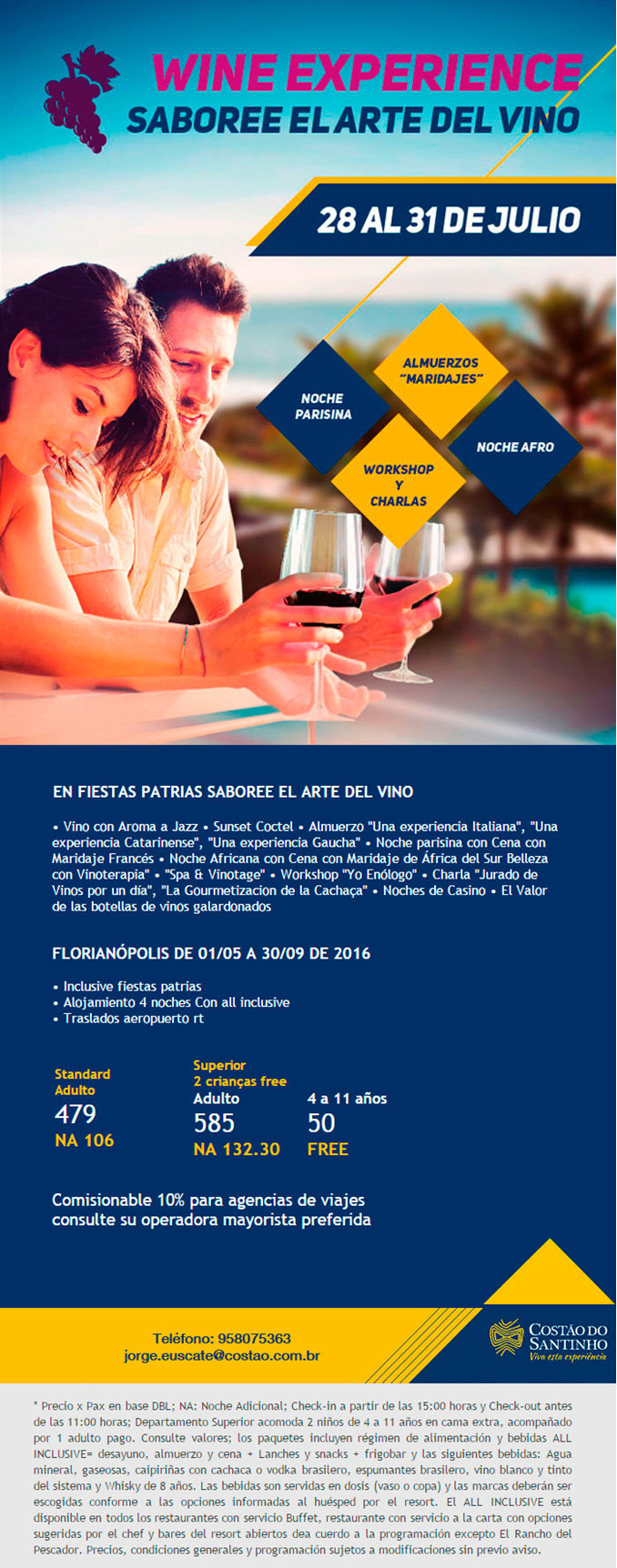 WINE EXPERIENCE
SABOREE EL ARTE DEL VINO

28 AL 31 DE JULIO

NOCHE PARISINA

ALMUERZOS "MARIDAJES"

WORKSHOP Y CHARLAS

NOCHE AFRO

EN FIESTAS PATRIAS SABOREE EL ARTE DEL VINO

• Vino con Aroma a Jazz • Sunset Coctel • Almuerzo "Una experiencia Italiana", "Una experiencia Catarinense", "Una experiencia Gaucha" • Noche parisina con Cena con Maridaje Francés • Noche Africana con Cena con Maridaje de África del Sur Belleza con Vinoterapia" • "Spa & Vinotage" • Workshop "Yo Enólogo" • Charla "Jurado de Vinos por un día", "La Gourmetizacion de la Cachaça" • Noches de Casino • El Valor de las botellas de vinos galardonados

FLORIANÓPOLIS DE 01/05 A 30/09 DE 2016

• Inclusive fiestas patrias
• Alojamiento 4 noches Con all inclusive
• Traslados aeropuerto rt

Standard
Adulto
479
NA 106

Superior
2 crianças free
Adulto
585
NA 132.30

4 a 11 años
50
FREE

Comisionable 10% para agencias de viajes
consulte su operadora mayorista preferida

Teléfono: 958075363
jorge.euscate@costao.com.br

COSTÃO DO SANTINHO
Viva esta experiência

* Precio x Pax en base DBL; NA: Noche Adicional; Check-in a partir de las 15:00 horas y Check-out antes de las 11:00 horas; Departamento Superior acomoda 2 niños de 4 a 11 años en cama extra, acompañado por 1 adulto pago. Consulte valores; los paquetes incluyen régimen de alimentación y bebidas ALL INCLUSIVE= desayuno, almuerzo y cena + Lanches y snacks + frigobar y las siguientes bebidas: Agua mineral, gaseosas, caipiriñas con cachaca o vodka brasilero, espumantes brasilero, vino blanco y tinto del sistema y Whisky de 8 años. Las bebidas son servidas en dosis (vaso o copa) y las marcas deberán ser escogidas conforme a las opciones informadas al huésped por el resort. El ALL INCLUSIVE está disponible en todos los restaurantes con servicio Buffet, restaurante con servicio a la carta con opciones sugeridas por el chef y bares del resort abiertos dea cuerdo a la programación excepto El Rancho del Pescador. Precios, condiciones generales y programación sujetos a modificaciones sin previo aviso.